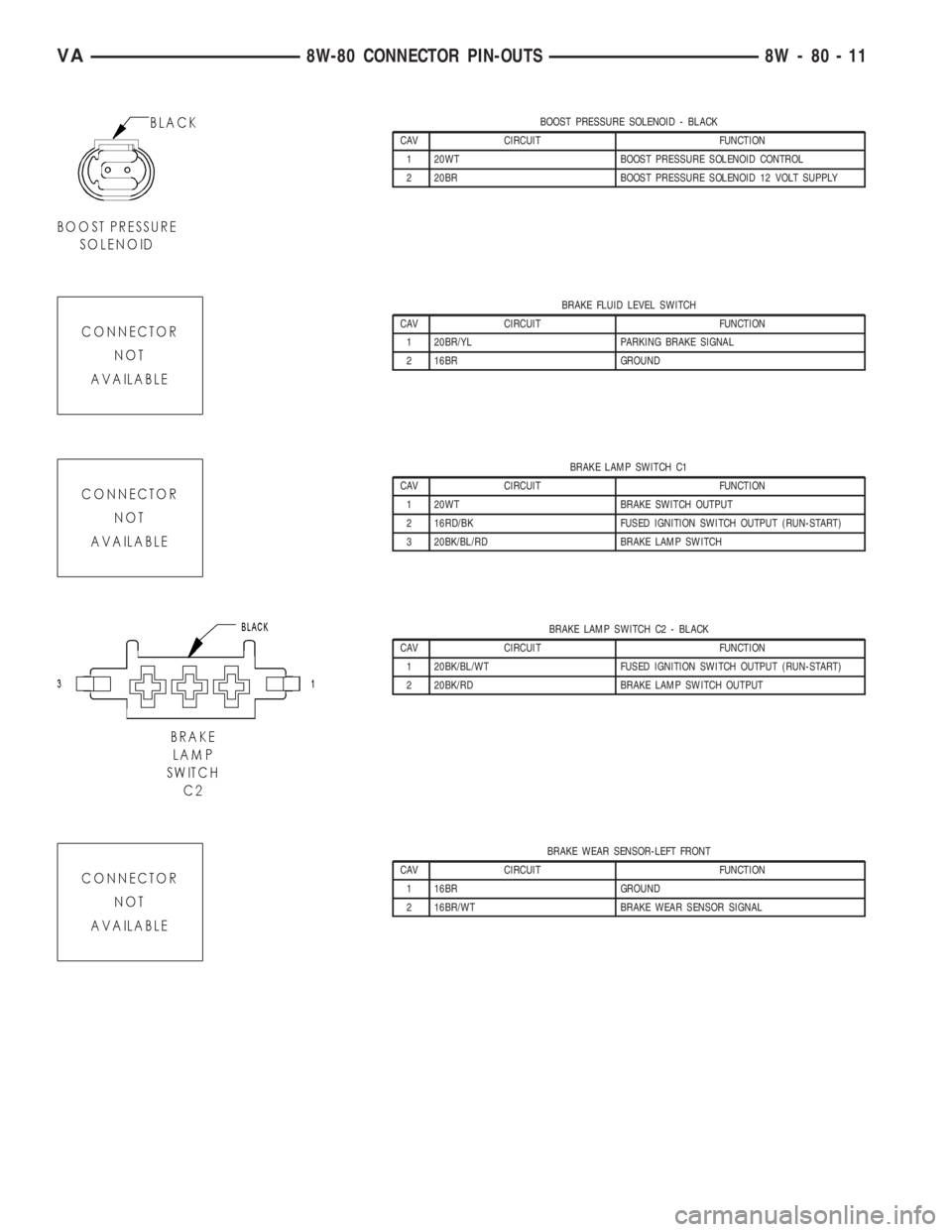 VA 8W-80 CONNECTOR PIN-OUTS 8W - 80 - 11

BLACK

BOOST PRESSURE SOLENOID

BOOST PRESSURE SOLENOID - BLACK

| CAV | CIRCUIT | FUNCTION |
|---|---|---|
| 1 | 20WT | BOOST PRESSURE SOLENOID CONTROL |
| 2 | 20BR | BOOST PRESSURE SOLENOID 12 VOLT SUPPLY |

CONNECTOR NOT AVAILABLE

BRAKE FLUID LEVEL SWITCH

| CAV | CIRCUIT | FUNCTION |
|---|---|---|
| 1 | 20BR/YL | PARKING BRAKE SIGNAL |
| 2 | 16BR | GROUND |

CONNECTOR NOT AVAILABLE

BRAKE LAMP SWITCH C1

| CAV | CIRCUIT | FUNCTION |
|---|---|---|
| 1 | 20WT | BRAKE SWITCH OUTPUT |
| 2 | 16RD/BK | FUSED IGNITION SWITCH OUTPUT (RUN-START) |
| 3 | 20BK/BL/RD | BRAKE LAMP SWITCH |

BLACK

3

1

BRAKE LAMP SWITCH C2

BRAKE LAMP SWITCH C2 - BLACK

| CAV | CIRCUIT | FUNCTION |
|---|---|---|
| 1 | 20BK/BL/WT | FUSED IGNITION SWITCH OUTPUT (RUN-START) |
| 2 | 20BK/RD | BRAKE LAMP SWITCH OUTPUT |

CONNECTOR NOT AVAILABLE

BRAKE WEAR SENSOR-LEFT FRONT

| CAV | CIRCUIT | FUNCTION |
|---|---|---|
| 1 | 16BR | GROUND |
| 2 | 16BR/WT | BRAKE WEAR SENSOR SIGNAL |

carmanualsonline.info